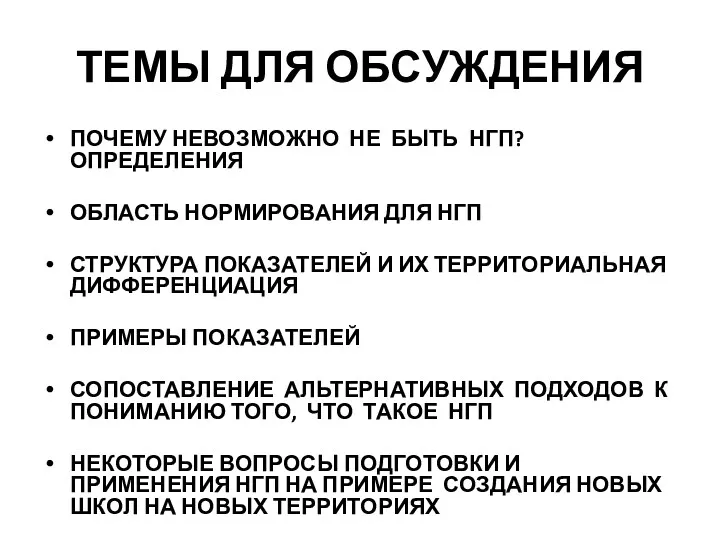 ТЕМЫ ДЛЯ ОБСУЖДЕНИЯ

• ПОЧЕМУ НЕВОЗМОЖНО НЕ БЫТЬ НГП? ОПРЕДЕЛЕНИЯ

• ОБЛАСТЬ НОРМИРОВАНИЯ ДЛЯ НГП

• СТРУКТУРА ПОКАЗАТЕЛЕЙ И ИХ ТЕРРИТОРИАЛЬНАЯ ДИФФЕРЕНЦИАЦИЯ

• ПРИМЕРЫ ПОКАЗАТЕЛЕЙ

• СОПОСТАВЛЕНИЕ АЛЬТЕРНАТИВНЫХ ПОДХОДОВ К ПОНИМАНИЮ ТОГО, ЧТО ТАКОЕ НГП

• НЕКОТОРЫЕ ВОПРОСЫ ПОДГОТОВКИ И ПРИМЕНЕНИЯ НГП НА ПРИМЕРЕ СОЗДАНИЯ НОВЫХ ШКОЛ НА НОВЫХ ТЕРРИТОРИЯХ